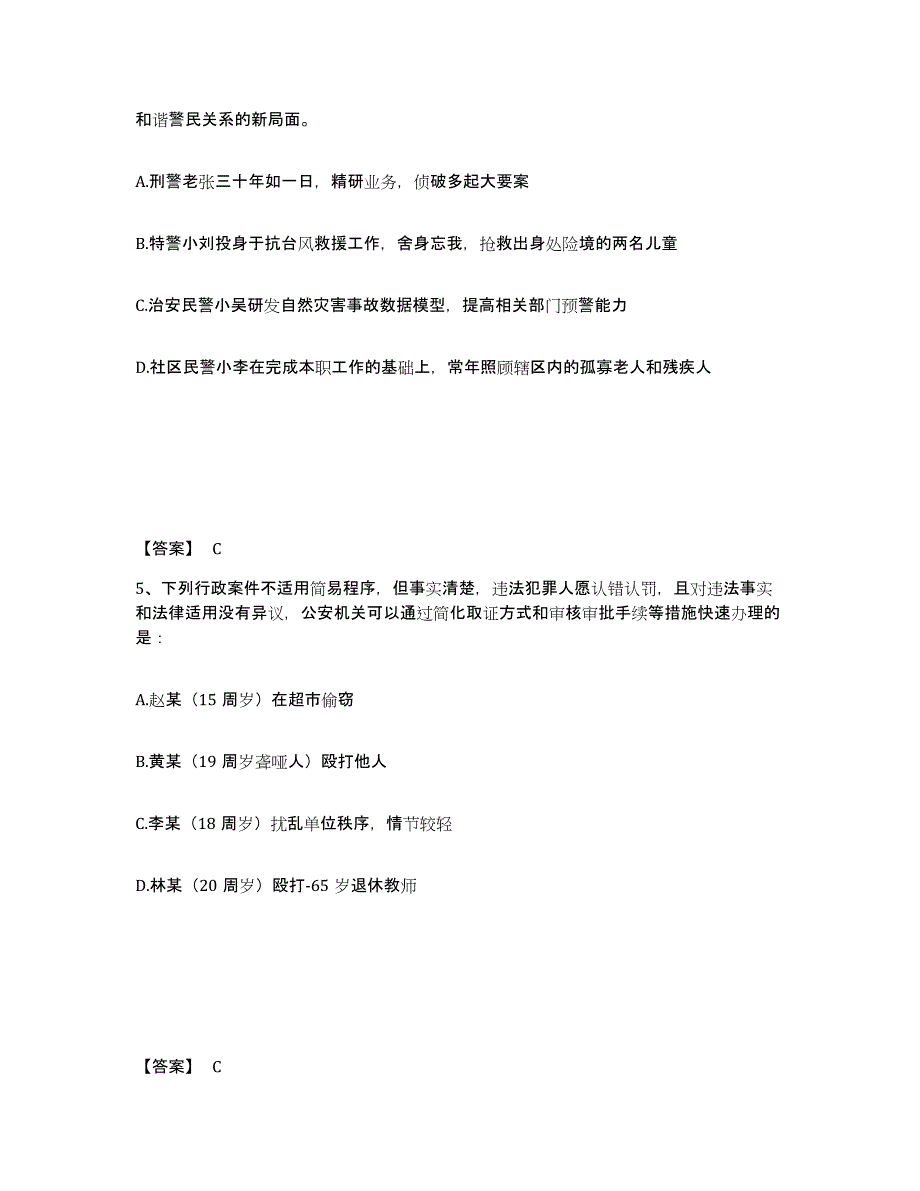 和谐警民关系的新局面。

A.刑警老张三十年如一日，精研业务，侦破多起大要案

B.特警小刘投身于抗台风救援工作，舍身忘我，抢救出身处险境的两名儿童

C.治安民警小吴研发自然灾害事故数据模型，提高相关部门预警能力

D.社区民警小李在完成本职工作的基础上，常年照顾辖区内的孤寡老人和残疾人

【答案】 C

5、下列行政案件不适用简易程序，但事实清楚，违法犯罪人愿认错认罚，且对违法事实和法律适用没有异议，公安机关可以通过简化取证方式和审核审批手续等措施快速办理的是：

A.赵某（15 周岁）在超市偷窃

B.黄某（19 周岁聋哑人）殴打他人

C.李某（18 周岁）扰乱单位秩序，情节较轻

D.林某（20 周岁）殴打-65 岁退休教师

【答案】 C